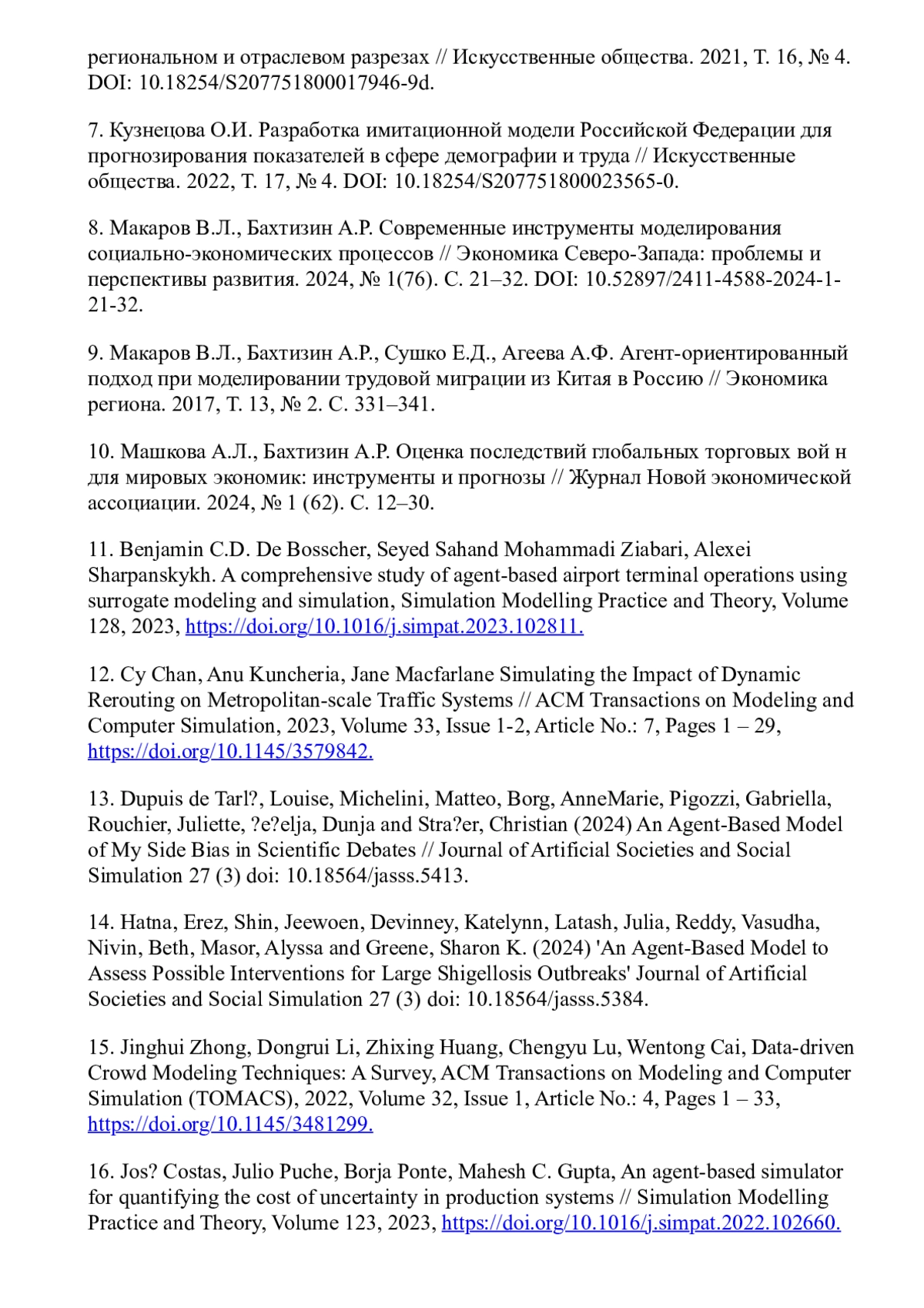 региональном и отраслевом разрезах // Искусственные общества. 2021, Т. 16, № 4. DOI: 10.18254/S207751800017946-9d.

7. Кузнецова О.И. Разработка имитационной модели Российской Федерации для прогнозирования показателей в сфере демографии и труда // Искусственные общества. 2022, Т. 17, № 4. DOI: 10.18254/S207751800023565-0.

8. Макаров В.Л., Бахтизин А.Р. Современные инструменты моделирования социально-экономических процессов // Экономика Северо-Запада: проблемы и перспективы развития. 2024, № 1(76). С. 21–32. DOI: 10.52897/2411-4588-2024-1-21-32.

9. Макаров В.Л., Бахтизин А.Р., Сушко Е.Д., Агеева А.Ф. Агент-ориентированный подход при моделировании трудовой миграции из Китая в Россию // Экономика региона. 2017, Т. 13, № 2. С. 331–341.

10. Машкова А.Л., Бахтизин А.Р. Оценка последствий глобальных торговых вой н для мировых экономик: инструменты и прогнозы // Журнал Новой экономической ассоциации. 2024, № 1 (62). С. 12–30.

11. Benjamin C.D. De Bosscher, Seyed Sahand Mohammadi Ziabari, Alexei Sharpanskykh. A comprehensive study of agent-based airport terminal operations using surrogate modeling and simulation, Simulation Modelling Practice and Theory, Volume 128, 2023, https://doi.org/10.1016/j.simpat.2023.102811.

12. Cy Chan, Anu Kuncheria, Jane Macfarlane Simulating the Impact of Dynamic Rerouting on Metropolitan-scale Traffic Systems // ACM Transactions on Modeling and Computer Simulation, 2023, Volume 33, Issue 1-2, Article No.: 7, Pages 1 – 29, https://doi.org/10.1145/3579842.

13. Dupuis de Tarl?, Louise, Michelini, Matteo, Borg, AnneMarie, Pigozzi, Gabriella, Rouchier, Juliette, ?e?elja, Dunja and Stra?er, Christian (2024) An Agent-Based Model of My Side Bias in Scientific Debates // Journal of Artificial Societies and Social Simulation 27 (3) doi: 10.18564/jasss.5413.

14. Hatna, Erez, Shin, Jeewoen, Devinney, Katelynn, Latash, Julia, Reddy, Vasudha, Nivin, Beth, Masor, Alyssa and Greene, Sharon K. (2024) 'An Agent-Based Model to Assess Possible Interventions for Large Shigellosis Outbreaks' Journal of Artificial Societies and Social Simulation 27 (3) doi: 10.18564/jasss.5384.

15. Jinghui Zhong, Dongrui Li, Zhixing Huang, Chengyu Lu, Wentong Cai, Data-driven Crowd Modeling Techniques: A Survey, ACM Transactions on Modeling and Computer Simulation (TOMACS), 2022, Volume 32, Issue 1, Article No.: 4, Pages 1 – 33, https://doi.org/10.1145/3481299.

16. Jos? Costas, Julio Puche, Borja Ponte, Mahesh C. Gupta, An agent-based simulator for quantifying the cost of uncertainty in production systems // Simulation Modelling Practice and Theory, Volume 123, 2023, https://doi.org/10.1016/j.simpat.2022.102660.